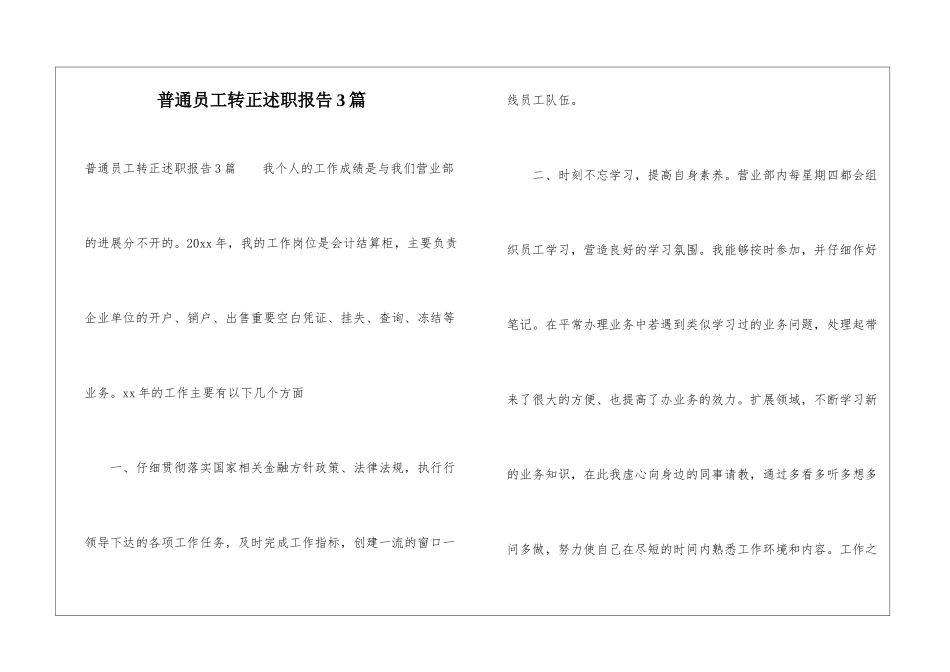 普通员工转正述职报告3篇

普通员工转正述职报告3篇　　我个人的工作成绩是与我们营业部的进展分不开的。20xx年，我的工作岗位是会计结算柜，主要负责企业单位的开户、销户、出售重要空白凭证、挂失、查询、冻结等业务。xx年的工作主要有以下几个方面

一、仔细贯彻落实国家相关金融方针政策、法律法规，执行行领导下达的各项工作任务，及时完成工作指标，创建一流的窗口一线员工队伍。

二、时刻不忘学习，提高自身素养。营业部内每星期四都会组织员工学习，营造良好的学习氛围。我能够按时参加，并仔细作好笔记。在平常办理业务中若遇到类似学习过的业务问题，处理起带来了很大的方便、也提高了办业务的效力。扩展领域，不断学习新的业务知识，在此我虚心向身边的同事请教，通过多看多听多想多问多做，努力使自己在尽短的时间内熟悉工作环境和内容。工作之